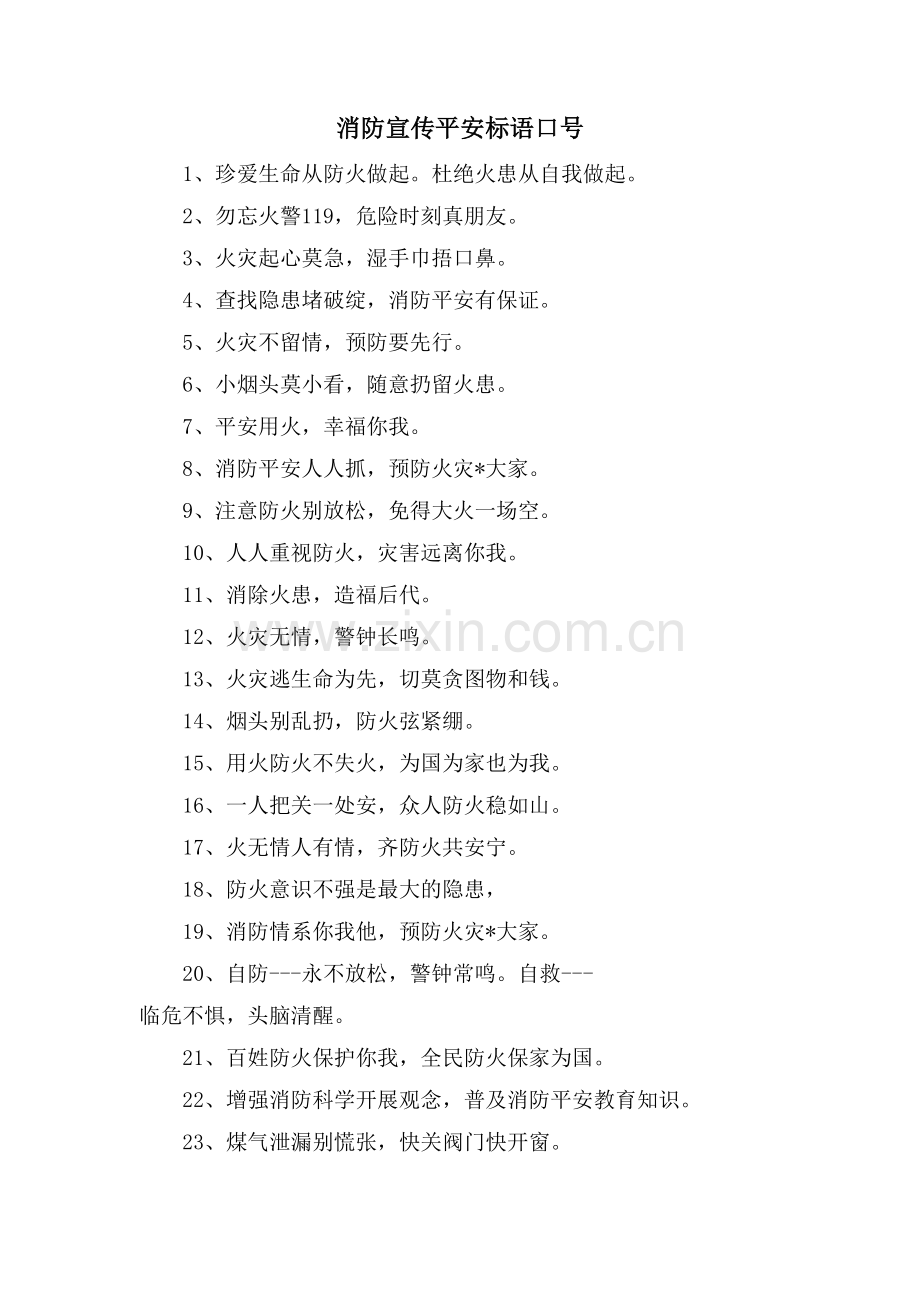 消防宣传平安标语口号

1、珍爱生命从防火做起。杜绝火患从自我做起。

2、勿忘火警119，危险时刻真朋友。

3、火灾起心莫急，湿手巾捂口鼻。

4、查找隐患堵破绽，消防平安有保证。

5、火灾不留情，预防要先行。

6、小烟头莫小看，随意扔留火患。

7、平安用火，幸福你我。

8、消防平安人人抓，预防火灾*大家。

9、注意防火别放松，免得大火一场空。

10、人人重视防火，灾害远离你我。

11、消除火患，造福后代。

12、火灾无情，警钟长鸣。

13、火灾逃生命为先，切莫贪图物和钱。

14、烟头别乱扔，防火弦紧绷。

15、用火防火不失火，为国为家也为我。

16、一人把关一处安，众人防火稳如山。

17、火无情人有情，齐防火共安宁。

18、防火意识不强是最大的隐患，

19、消防情系你我他，预防火灾*大家。

20、自防---永不放松，警钟常鸣。自救---临危不惧，头脑清醒。

21、百姓防火保护你我，全民防火保家为国。

22、增强消防科学开展观念，普及消防平安教育知识。

23、煤气泄漏别慌张，快关阀门快开窗。

www.zixin.com.cn